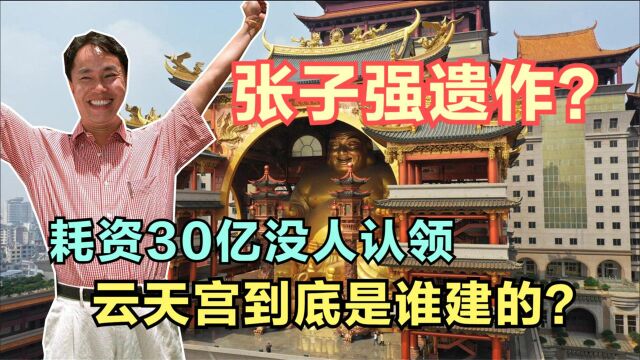 张子强遗作？

耗资30亿没人认领
云天宫到底是谁建的？